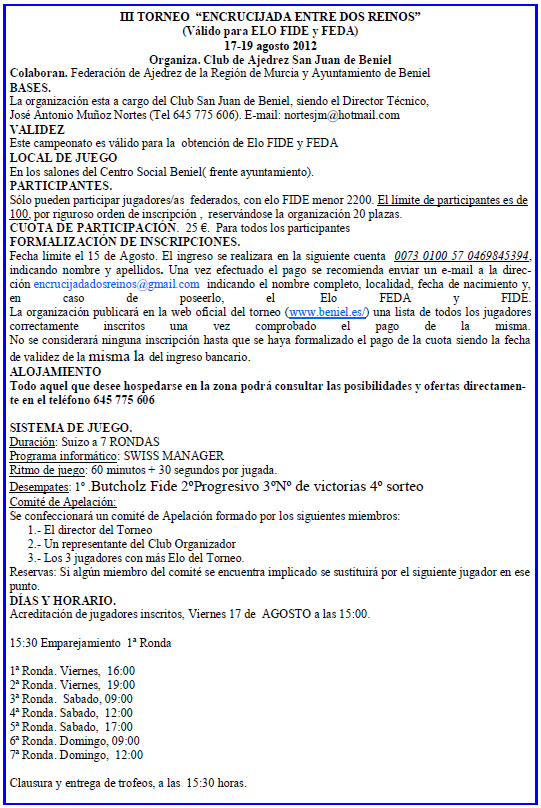 III TORNEO “ENCRUCIJADA ENTRE DOS REINOS”
(Válido para ELO FIDE y FEDA)
17-19 agosto 2012
Organiza. Club de Ajedrez San Juan de Beniel

Colaboran. Federación de Ajedrez de la Región de Murcia y Ayuntamiento de Beniel

BASES.
La organización esta a cargo del Club San Juan de Beniel, siendo el Director Técnico, José Antonio Muñoz Nortes (Tel 645 775 606). E-mail: nortesjm@hotmail.com

VALIDEZ
Este campeonato es válido para la obtención de Elo FIDE y FEDA

LOCAL DE JUEGO
En los salones del Centro Social Beniel( frente ayuntamiento).

PARTICIPANTES.
Sólo pueden participar jugadores/as federados, con elo FIDE menor 2200. El límite de participantes es de 100, por riguroso orden de inscripción , reservándose la organización 20 plazas.

CUOTA DE PARTICIPACIÓN. 25 €. Para todos los participantes

FORMALIZACIÓN DE INSCRIPCIONES.
Fecha límite el 15 de Agosto. El ingreso se realizara en la siguiente cuenta 0073 0100 57 0469845394, indicando nombre y apellidos. Una vez efectuado el pago se recomienda enviar un e-mail a la dirección encrucijadadosreinos@gmail.com indicando el nombre completo, localidad, fecha de nacimiento y, en caso de poseerlo, el Elo FEDA y FIDE.
La organización publicará en la web oficial del torneo (www.beniel.es/) una lista de todos los jugadores correctamente inscritos una vez comprobado el pago de la misma.
No se considerará ninguna inscripción hasta que se haya formalizado el pago de la cuota siendo la fecha de validez de la misma la del ingreso bancario.

ALOJAMIENTO
Todo aquel que desee hospedarse en la zona podrá consultar las posibilidades y ofertas directamente en el teléfono 645 775 606

SISTEMA DE JUEGO.
Duración: Suizo a 7 RONDAS
Programa informático: SWISS MANAGER
Ritmo de juego: 60 minutos + 30 segundos por jugada.
Desempates: 1º .Butcholz Fide 2ºProgresivo 3ºNº de victorias 4º sorteo
Comité de Apelación:
Se confeccionará un comité de Apelación formado por los siguientes miembros:
1.- El director del Torneo
2.- Un representante del Club Organizador
3.- Los 3 jugadores con más Elo del Torneo.
Reservas: Si algún miembro del comité se encuentra implicado se sustituirá por el siguiente jugador en ese punto.

DÍAS Y HORARIO.
Acreditación de jugadores inscritos, Viernes 17 de AGOSTO a las 15:00.

15:30 Emparejamiento 1ª Ronda

1ª Ronda. Viernes, 16:00
2ª Ronda. Viernes, 19:00
3ª Ronda. Sabado, 09:00
4ª Ronda. Sabado, 12:00
5ª Ronda. Sabado, 17:00
6ª Ronda. Domingo, 09:00
7ª Ronda. Domingo, 12:00

Clausura y entrega de trofeos, a las 15:30 horas.